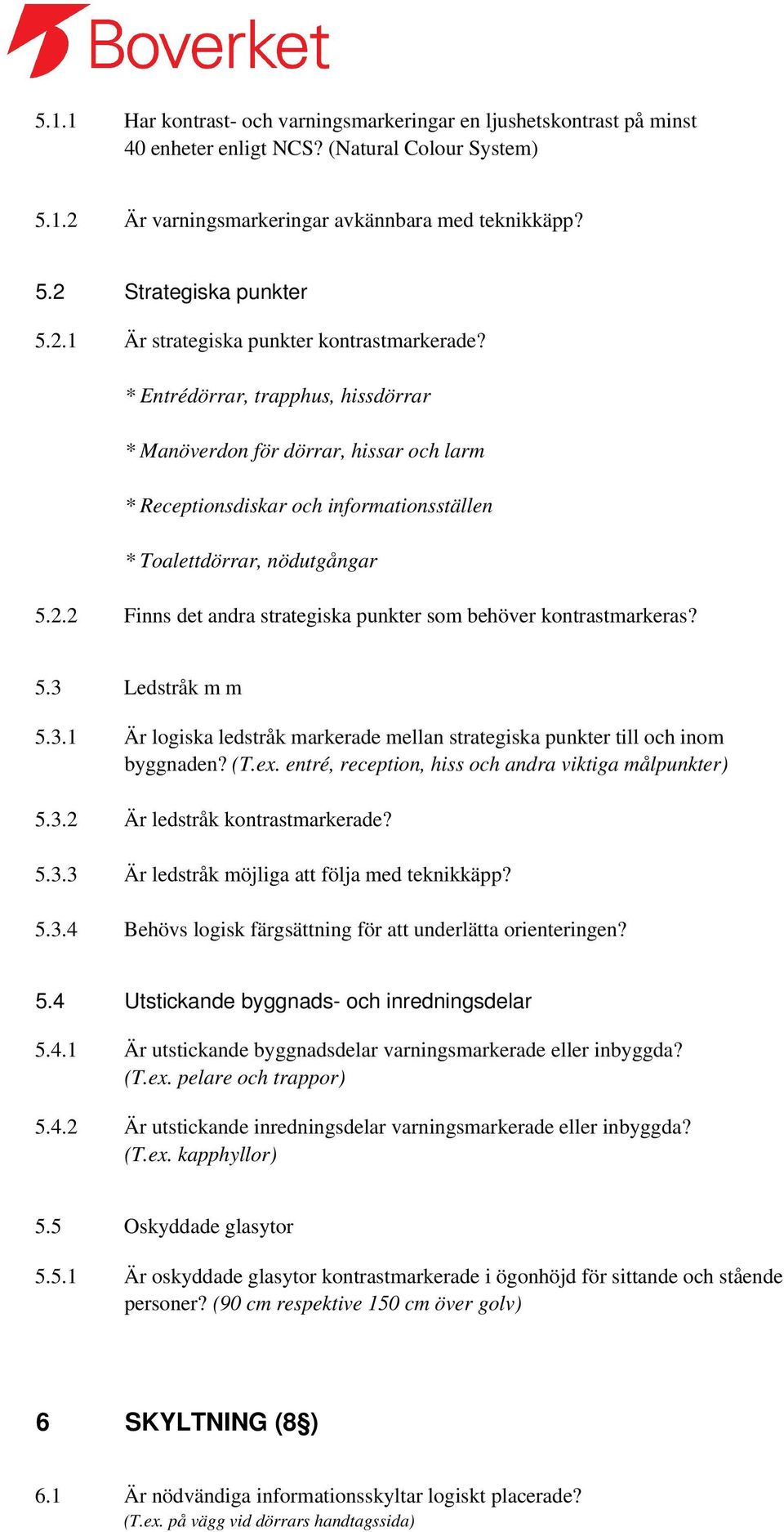 Boverket

5.1.1 Har kontrast- och varningsmarkeringar en ljushetskontrast på minst 40 enheter enligt NCS? (Natural Colour System)

5.1.2 Är varningsmarkeringar avkännbara med teknikkäpp?

5.2 Strategiska punkter

5.2.1 Är strategiska punkter kontrastmarkerade?

* Entrédörrar, trapphus, hissdörrar

* Manöverdon för dörrar, hissar och larm

* Receptionsdiskar och informationsställen

* Toalettdörrar, nödutgångar

5.2.2 Finns det andra strategiska punkter som behöver kontrastmarkeras?

5.3 Ledstråk m m

5.3.1 Är logiska ledstråk markerade mellan strategiska punkter till och inom byggnaden? (T.ex. entré, reception, hiss och andra viktiga målpunkter)

5.3.2 Är ledstråk kontrastmarkerade?

5.3.3 Är ledstråk möjliga att följa med teknikkäpp?

5.3.4 Behövs logisk färgsättning för att underlätta orienteringen?

5.4 Utstickande byggnads- och inredningsdelar

5.4.1 Är utstickande byggnadsdelar varningsmarkerade eller inbyggda? (T.ex. pelare och trappor)

5.4.2 Är utstickande inredningsdelar varningsmarkerade eller inbyggda? (T.ex. kapphyllor)

5.5 Oskyddade glasytor

5.5.1 Är oskyddade glasytor kontrastmarkerade i ögonhöjd för sittande och stående personer? (90 cm respektive 150 cm över golv)

6 SKYLTNING (8§)

6.1 Är nödvändiga informationsskyltar logiskt placerade? (T.ex. på vägg vid dörrars handtagssida)